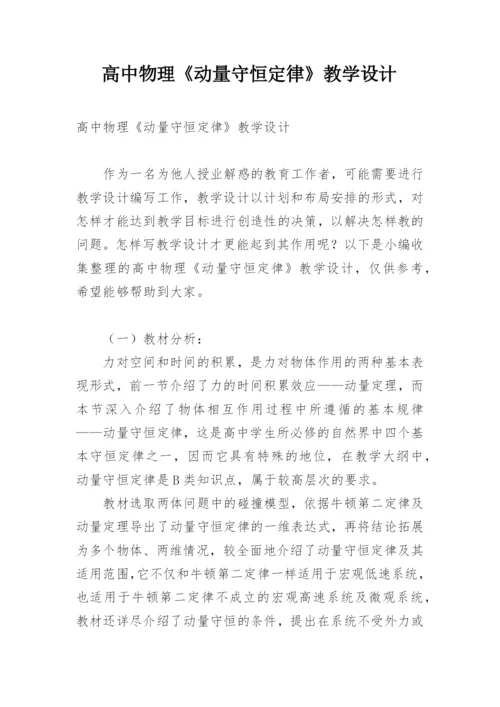 高中物理《动量守恒定律》教学设计

高中物理《动量守恒定律》教学设计

作为一名为他人授业解惑的教育工作者，可能需要进行教学设计编写工作，教学设计以计划和布局安排的形式，对怎样才能达到教学目标进行创造性的决策，以解决怎样教的问题。怎样写教学设计才更能起到其作用呢？以下是小编收集整理的高中物理《动量守恒定律》教学设计，仅供参考，希望能够帮助到大家。

（一）教材分析：

力对空间和时间的积累，是力对物体作用的两种基本表现形式，前一节介绍了力的时间积累效应——动量定理，而本节深入介绍了物体相互作用过程中所遵循的基本规律——动量守恒定律，这是高中学生所必修的自然界中四个基本守恒定律之一，因而它具有特殊的地位，在教学大纲中，动量守恒定律是B类知识点，属于较高层次的要求。

教材选取两体问题中的碰撞模型，依据牛顿第二定律及动量定理导出了动量守恒定律的一维表达式，再将结论拓展为多个物体、两维情况，较全面地介绍了动量守恒定律及其适用范围，它不仅和牛顿第二定律一样适用于宏观低速系统，也适用于牛顿第二定律不成立的宏观高速系统及微观系统，教材还详尽介绍了动量守恒的条件，提出在系统不受外力或